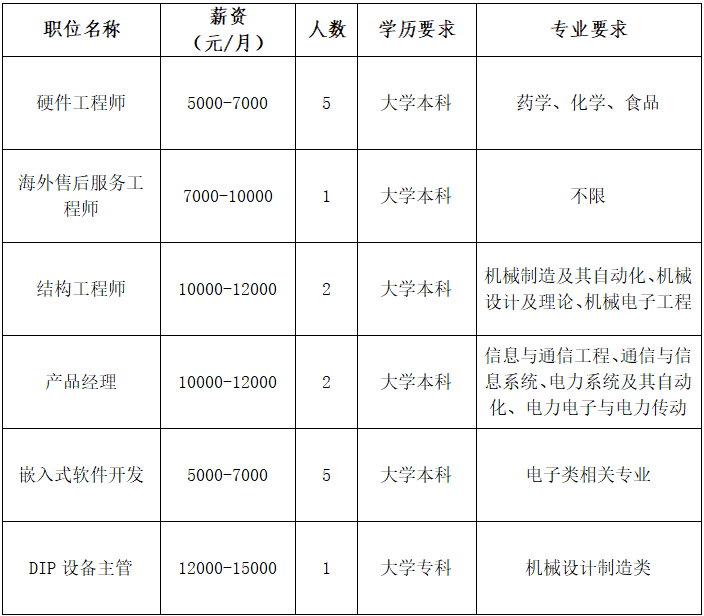 | 职位名称 | 薪资（元/月） | 人数 | 学历要求 | 专业要求 |
|---|---|---|---|---|
| 硬件工程师 | 5000-7000 | 5 | 大学本科 | 药学、化学、食品 |
| 海外售后服务工程师 | 7000-10000 | 1 | 大学本科 | 不限 |
| 结构工程师 | 10000-12000 | 2 | 大学本科 | 机械制造及其自动化、机械设计及理论、机械电子工程 |
| 产品经理 | 10000-12000 | 2 | 大学本科 | 信息与通信工程、通信与信息系统、电力系统及其自动化、电力电子与电力传动 |
| 嵌入式软件开发 | 5000-7000 | 5 | 大学本科 | 电子类相关专业 |
| DIP 设备主管 | 12000-15000 | 1 | 大学专科 | 机械设计制造类 |